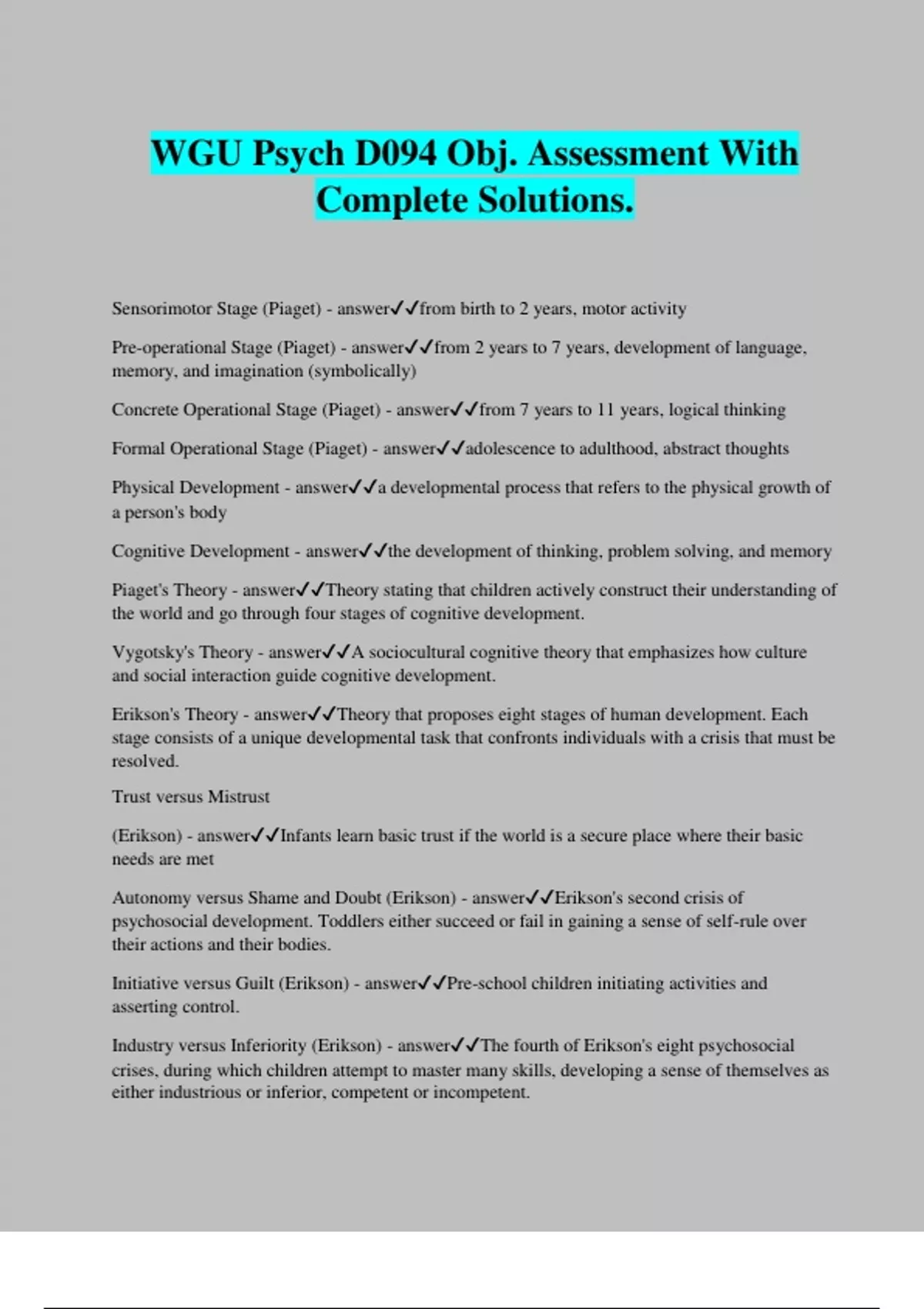 WGU Psych D094 Obj. Assessment With Complete Solutions.

Sensorimotor Stage (Piaget) - answer✓✓from birth to 2 years, motor activity

Pre-operational Stage (Piaget) - answer✓✓from 2 years to 7 years, development of language, memory, and imagination (symbolically)

Concrete Operational Stage (Piaget) - answer✓✓from 7 years to 11 years, logical thinking

Formal Operational Stage (Piaget) - answer✓✓adolescence to adulthood, abstract thoughts

Physical Development - answer✓✓a developmental process that refers to the physical growth of a person's body

Cognitive Development - answer✓✓the development of thinking, problem solving, and memory

Piaget's Theory - answer✓✓Theory stating that children actively construct their understanding of the world and go through four stages of cognitive development.

Vygotsky's Theory - answer✓✓A sociocultural cognitive theory that emphasizes how culture and social interaction guide cognitive development.

Erikson's Theory - answer✓✓Theory that proposes eight stages of human development. Each stage consists of a unique developmental task that confronts individuals with a crisis that must be resolved.

Trust versus Mistrust

(Erikson) - answer✓✓Infants learn basic trust if the world is a secure place where their basic needs are met

Autonomy versus Shame and Doubt (Erikson) - answer✓✓Erikson's second crisis of psychosocial development. Toddlers either succeed or fail in gaining a sense of self-rule over their actions and their bodies.

Initiative versus Guilt (Erikson) - answer✓✓Pre-school children initiating activities and asserting control.

Industry versus Inferiority (Erikson) - answer✓✓The fourth of Erikson's eight psychosocial crises, during which children attempt to master many skills, developing a sense of themselves as either industrious or inferior, competent or incompetent.